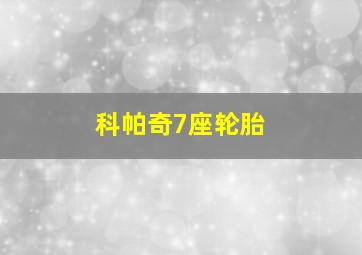 科帕奇7座轮胎